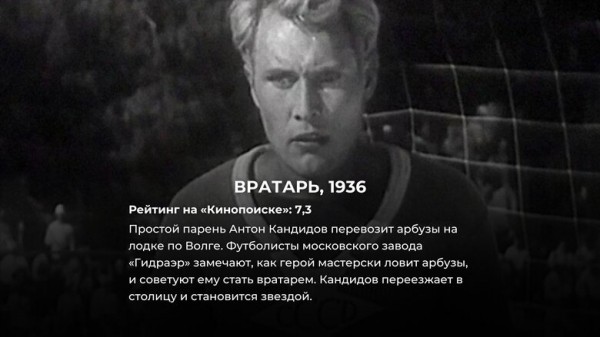 ВРАТАРЬ, 1936

Рейтинг на «Кинопоиске»: 7,3

Простой парень Антон Кандидов перевозит арбузы на лодке по Волге. Футболисты московского завода «Гидраэр» замечают, как герой мастерски ловит арбузы, и советуют ему стать вратарем. Кандидов переезжает в столицу и становится звездой.